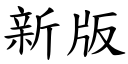 新版